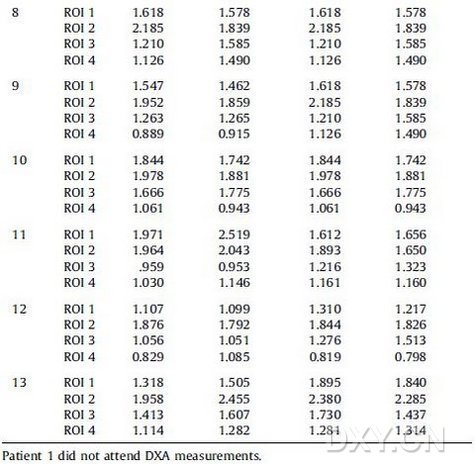 | | | | | | |
|---|---|---|---|---|---|
| 8 | ROI 1 | 1.618 | 1.578 | 1.618 | 1.578 |
| | ROI 2 | 2.185 | 1.839 | 2.185 | 1.839 |
| | ROI 3 | 1.210 | 1.585 | 1.210 | 1.585 |
| | ROI 4 | 1.126 | 1.490 | 1.126 | 1.490 |
| 9 | ROI 1 | 1.547 | 1.462 | 1.618 | 1.578 |
| | ROI 2 | 1.952 | 1.859 | 2.185 | 1.839 |
| | ROI 3 | 1.263 | 1.265 | 1.210 | 1.585 |
| | ROI 4 | 0.889 | 0.915 | 1.126 | 1.490 |
| 10 | ROI 1 | 1.844 | 1.742 | 1.844 | 1.742 |
| | ROI 2 | 1.978 | 1.881 | 1.978 | 1.881 |
| | ROI 3 | 1.666 | 1.775 | 1.666 | 1.775 |
| | ROI 4 | 1.061 | 0.943 | 1.061 | 0.943 |
| 11 | ROI 1 | 1.971 | 2.519 | 1.612 | 1.656 |
| | ROI 2 | 1.964 | 2.043 | 1.893 | 1.650 |
| | ROI 3 | .959 | 0.953 | 1.216 | 1.323 |
| | ROI 4 | 1.030 | 1.146 | 1.161 | 1.160 |
| 12 | ROI 1 | 1.107 | 1.099 | 1.310 | 1.217 |
| | ROI 2 | 1.876 | 1.792 | 1.844 | 1.826 |
| | ROI 3 | 1.056 | 1.051 | 1.276 | 1.513 |
| | ROI 4 | 0.829 | 1.085 | 0.819 | 0.798 |
| 13 | ROI 1 | 1.318 | 1.505 | 1.895 | 1.840 |
| | ROI 2 | 1.958 | 2.455 | 2.380 | 2.285 |
| | ROI 3 | 1.413 | 1.607 | 1.730 | 1.437 |
| | ROI 4 | 1.114 | 1.282 | 1.281 | 1.314 |

Patient 1 did not attend DXA measurements.

DXY.CN